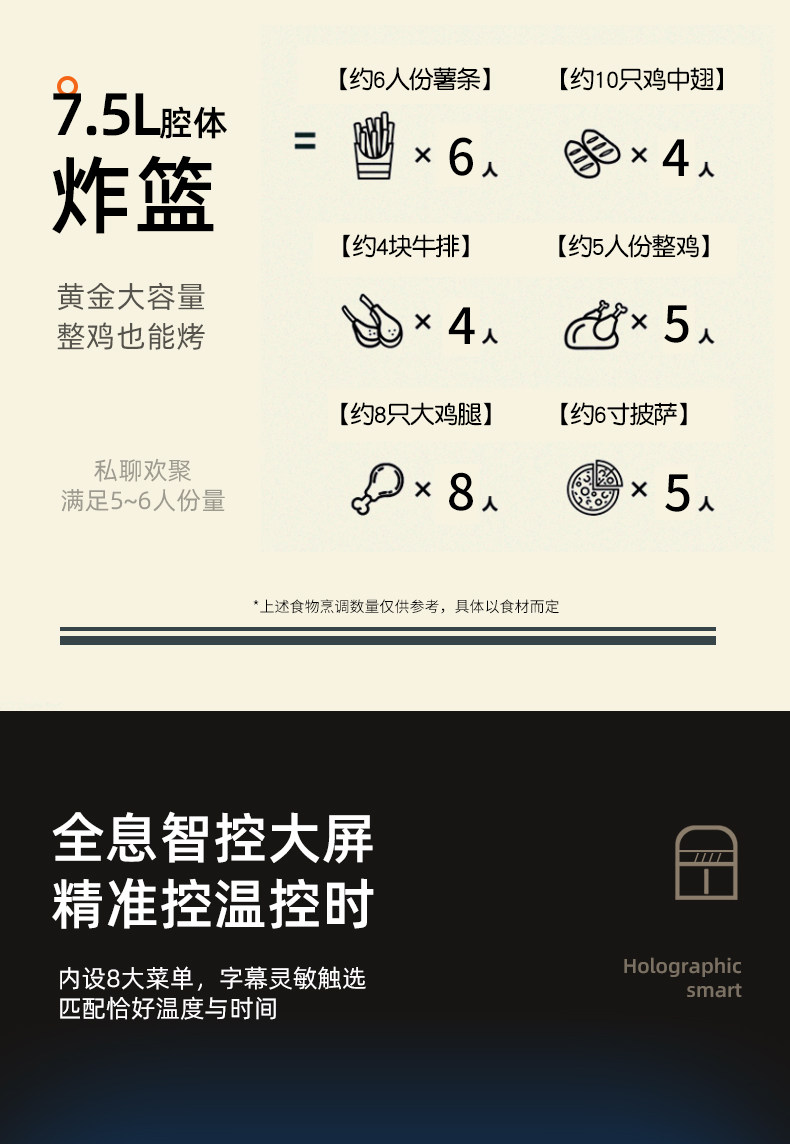 7.5L腔体
炸篮

黄金大容量
整鸡也能烤

私聊欢聚
满足5~6人份量

=

【约6人份薯条】
× 6人

【约10只鸡中翅】
× 4人

【约4块牛排】
× 4人

【约5人份整鸡】
× 5人

【约8只大鸡腿】
× 8人

【约6寸披萨】
× 5人

*上述食物烹调数量仅供参考，具体以食材而定

全息智控大屏
精准控温控时

内设8大菜单，字幕灵敏触选
匹配恰好温度与时间

Holographic
smart